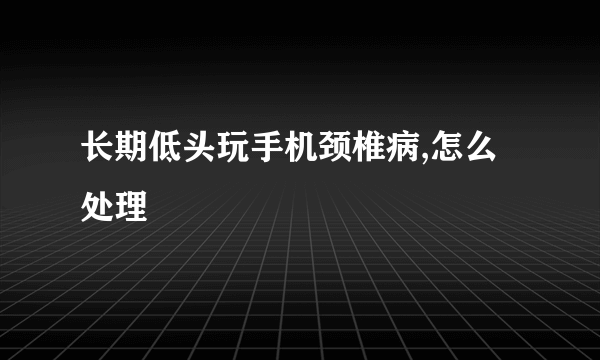 长期低头玩手机颈椎病,怎么处理